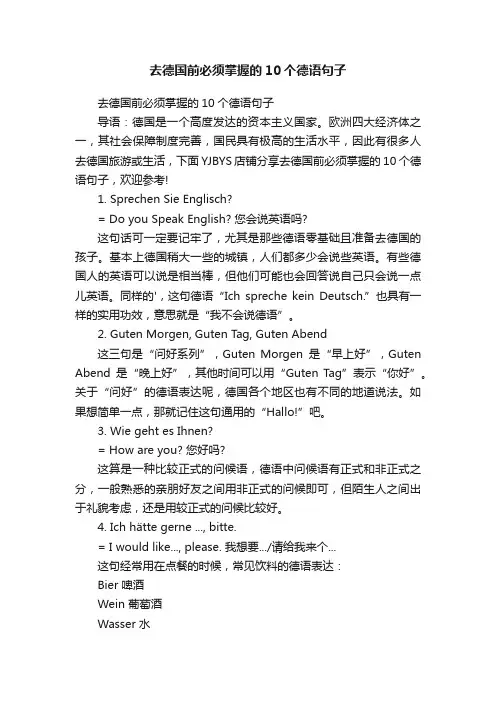 去德国前必须掌握的10个德语句子

去德国前必须掌握的10个德语句子

导语：德国是一个高度发达的资本主义国家。欧洲四大经济体之一，其社会保障制度完善，国民具有极高的生活水平，因此有很多人去德国旅游或生活，下面YJBYS店铺分享去德国前必须掌握的10个德语句子，欢迎参考!

1. Sprechen Sie Englisch?

= Do you Speak English? 您会说英语吗?

这句话可一定要记牢了，尤其是那些德语零基础且准备去德国的孩子。基本上德国稍大一些的城镇，人们都多少会说些英语。有些德国人的英语可以说是相当棒，但他们可能也会回答说自己只会说一点儿英语。同样的'，这句德语“Ich spreche kein Deutsch.”也具有一样的实用功效，意思就是“我不会说德语”。

2. Guten Morgen, Guten Tag, Guten Abend

这三句是“问好系列”，Guten Morgen 是“早上好”，Guten Abend 是“晚上好”，其他时间可以用“Guten Tag”表示“你好”。关于“问好”的德语表达呢，德国各个地区也有不同的地道说法。如果想简单一点，那就记住这句通用的“Hallo!”吧。

3. Wie geht es Ihnen?

= How are you? 您好吗?

这算是一种比较正式的问候语，德语中问候语有正式和非正式之分，一般熟悉的亲朋好友之间用非正式的问候即可，但陌生人之间出于礼貌考虑，还是用较正式的问候比较好。

4. Ich hätte gerne ..., bitte.

= I would like..., please. 我想要.../请给我来个...

这句经常用在点餐的时候，常见饮料的德语表达：

Bier 啤酒

Wein 葡萄酒

Wasser 水